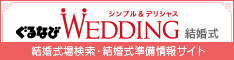 シンプル＆デリシャス
ぐるなび WEDDING 結婚式
結婚式場検索・結婚式準備情報サイト